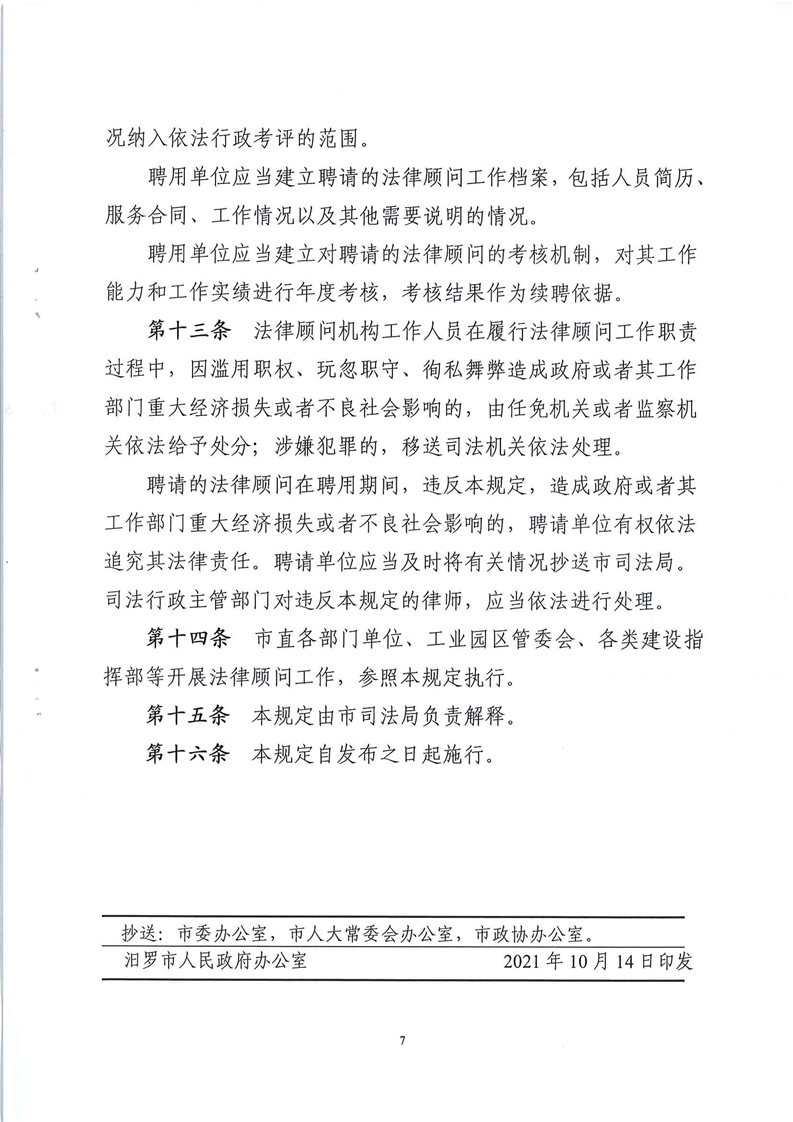 况纳入依法行政考评的范围。

聘用单位应当建立聘请的法律顾问工作档案，包括人员简历、服务合同、工作情况以及其他需要说明的情况。

聘用单位应当建立对聘请的法律顾问的考核机制，对其工作能力和工作实绩进行年度考核，考核结果作为续聘依据。

第十三条　法律顾问机构工作人员在履行法律顾问工作职责过程中，因滥用职权、玩忽职守、徇私舞弊造成政府或者其工作部门重大经济损失或者不良社会影响的，由任免机关或者监察机关依法给予处分；涉嫌犯罪的，移送司法机关依法处理。

聘请的法律顾问在聘用期间，违反本规定，造成政府或者其工作部门重大经济损失或者不良社会影响的，聘请单位有权依法追究其法律责任。聘请单位应当及时将有关情况抄送市司法局。司法行政主管部门对违反本规定的律师，应当依法进行处理。

第十四条　市直各部门单位、工业园区管委会、各类建设指挥部等开展法律顾问工作，参照本规定执行。

第十五条　本规定由市司法局负责解释。

第十六条　本规定自发布之日起施行。

抄送：市委办公室，市人大常委会办公室，市政协办公室。

汨罗市人民政府办公室　　2021年10月14日印发

7